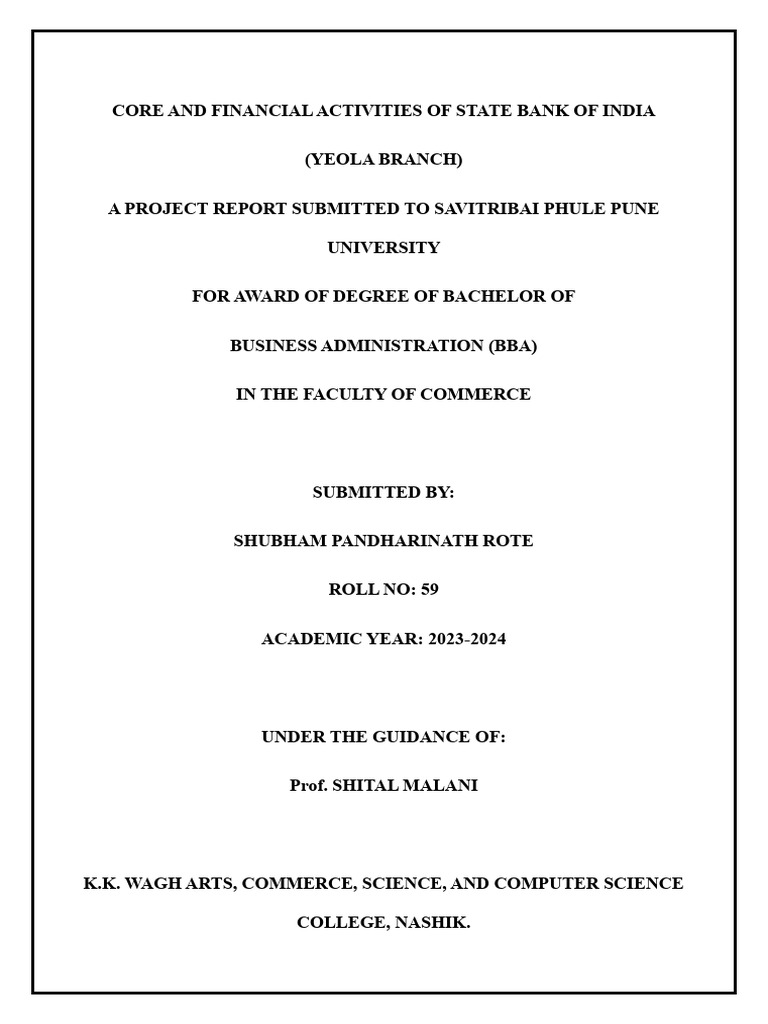 CORE AND FINANCIAL ACTIVITIES OF STATE BANK OF INDIA

(YEOLA BRANCH)

A PROJECT REPORT SUBMITTED TO SAVITRIBAI PHULE PUNE UNIVERSITY

FOR AWARD OF DEGREE OF BACHELOR OF

BUSINESS ADMINISTRATION (BBA)

IN THE FACULTY OF COMMERCE

SUBMITTED BY:

SHUBHAM PANDHARINATH ROTE

ROLL NO: 59

ACADEMIC YEAR: 2023-2024

UNDER THE GUIDANCE OF:

Prof. SHITAL MALANI

K.K. WAGH ARTS, COMMERCE, SCIENCE, AND COMPUTER SCIENCE COLLEGE, NASHIK.